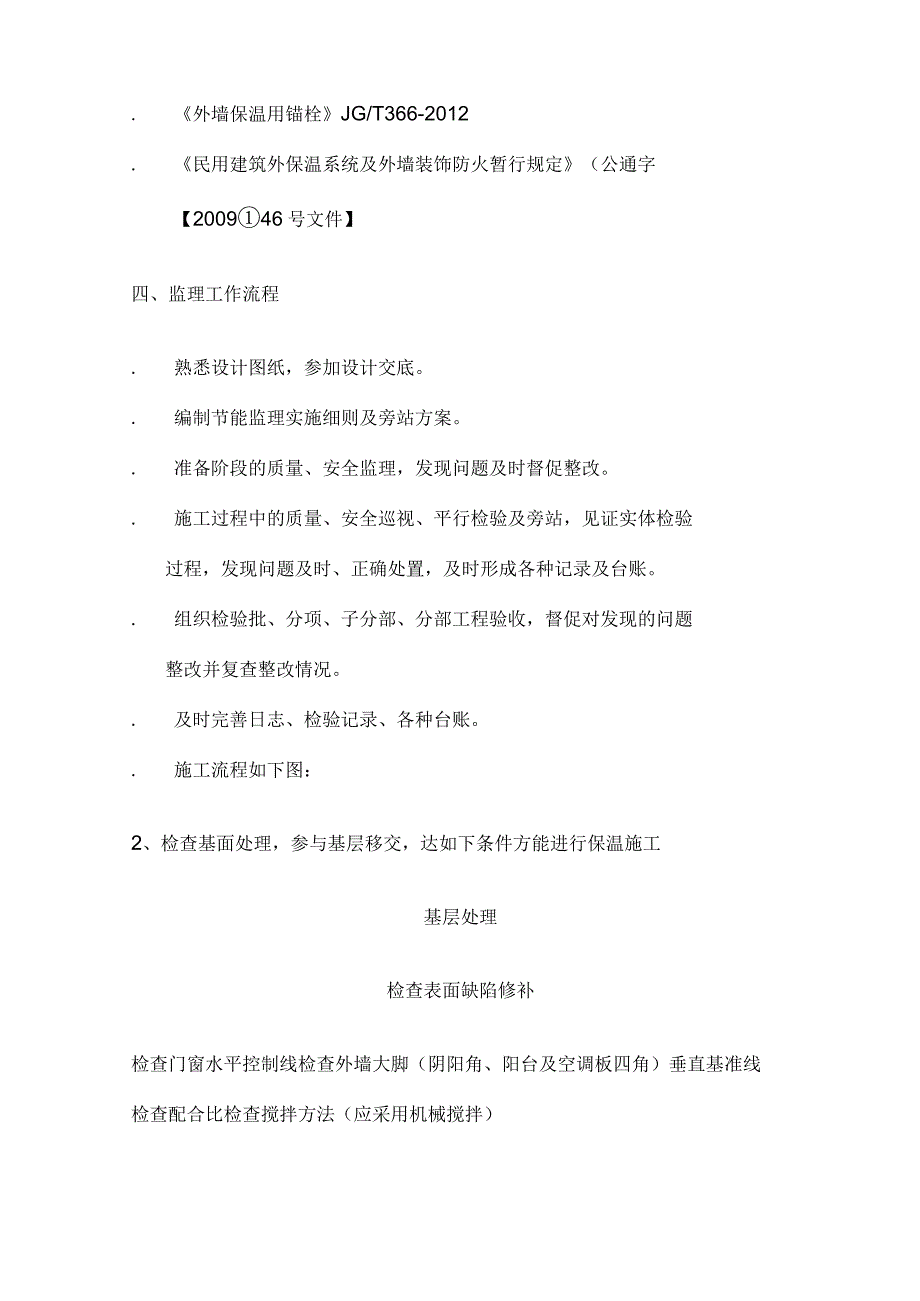 . 《外墙保温用锚栓》JG/T366-2012

. 《民用建筑外保温系统及外墙装饰防火暂行规定》（公通字【2009①46 号文件】

四、监理工作流程

. 熟悉设计图纸，参加设计交底。

. 编制节能监理实施细则及旁站方案。

. 准备阶段的质量、安全监理，发现问题及时督促整改。

. 施工过程中的质量、安全巡视、平行检验及旁站，见证实体检验过程，发现问题及时、正确处置，及时形成各种记录及台账。

. 组织检验批、分项、子分部、分部工程验收，督促对发现的问题整改并复查整改情况。

. 及时完善日志、检验记录、各种台账。

. 施工流程如下图：

2、检查基面处理，参与基层移交，达如下条件方能进行保温施工

基层处理

检查表面缺陷修补

检查门窗水平控制线检查外墙大脚（阴阳角、阳台及空调板四角）垂直基准线

检查配合比检查搅拌方法（应采用机械搅拌）